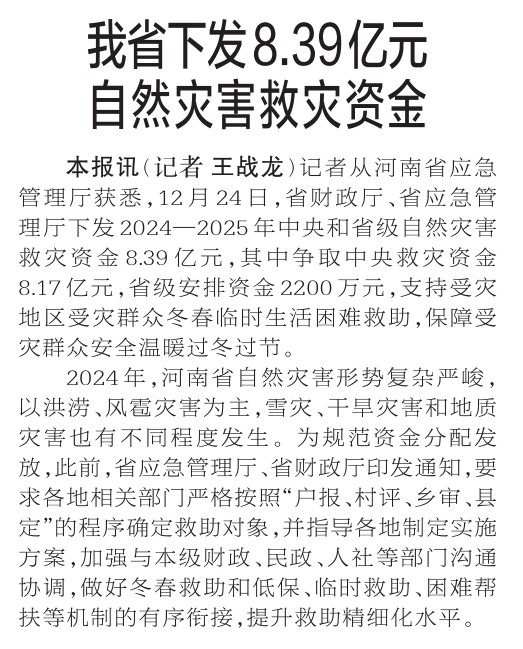 我省下发8.39亿元
自然灾害救灾资金

本报讯（记者 王战龙）记者从河南省应急管理厅获悉，12月24日，省财政厅、省应急管理厅下发2024—2025年中央和省级自然灾害救灾资金8.39亿元，其中争取中央救灾资金8.17亿元，省级安排资金2200万元，支持受灾地区受灾群众冬春临时生活困难救助，保障受灾群众安全温暖过冬过节。

2024年，河南省自然灾害形势复杂严峻，以洪涝、风雹灾害为主，雪灾、干旱灾害和地质灾害也有不同程度发生。为规范资金分配发放，此前，省应急管理厅、省财政厅印发通知，要求各地相关部门严格按照“户报、村评、乡审、县定”的程序确定救助对象，并指导各地制定实施方案，加强与本级财政、民政、人社等部门沟通协调，做好冬春救助和低保、临时救助、困难帮扶等机制的有序衔接，提升救助精细化水平。